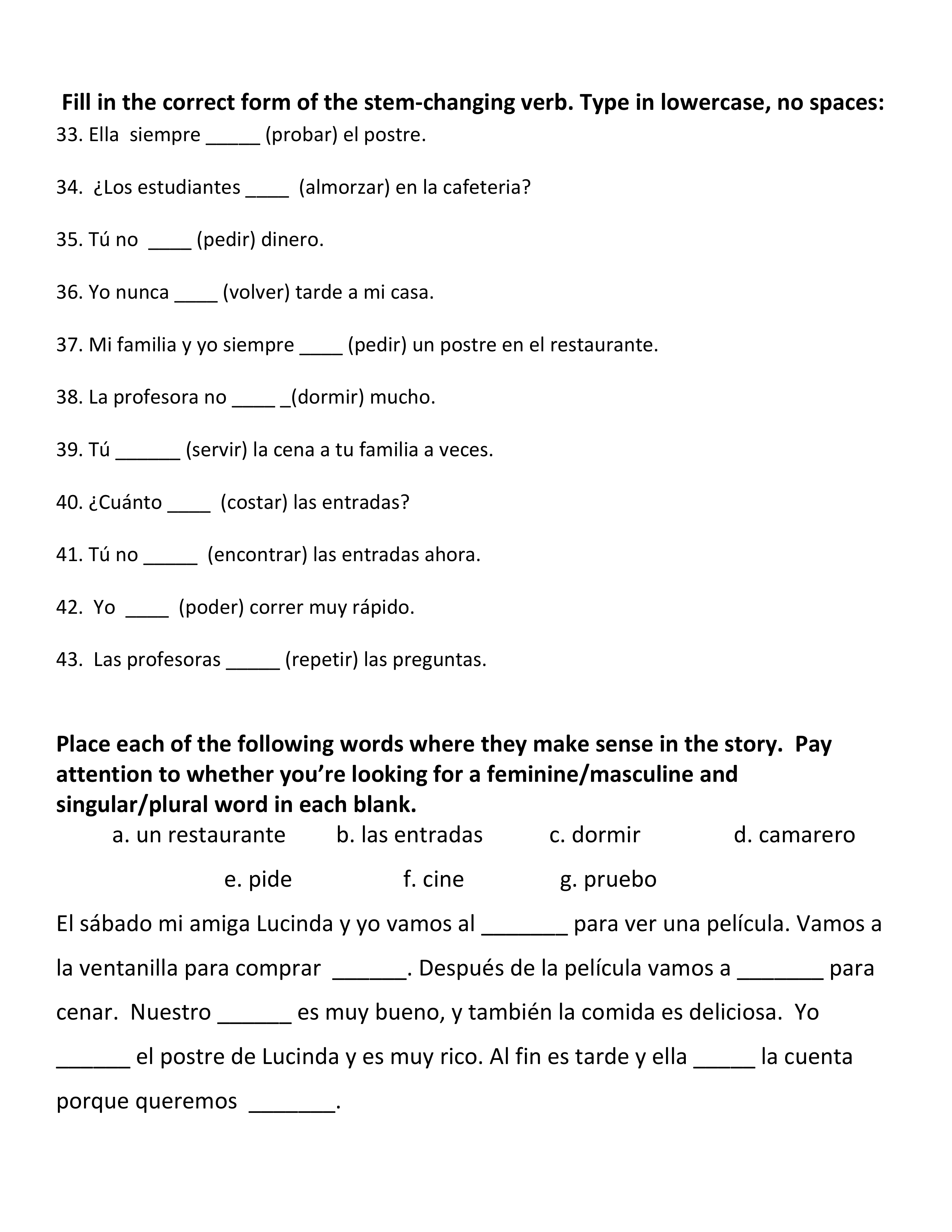 Fill in the correct form of the stem-changing verb. Type in lowercase, no spaces:

33. Ella siempre _____ (probar) el postre.

34. ¿Los estudiantes ____ (almorzar) en la cafeteria?

35. Tú no ____ (pedir) dinero.

36. Yo nunca ____ (volver) tarde a mi casa.

37. Mi familia y yo siempre ____ (pedir) un postre en el restaurante.

38. La profesora no ____ _(dormir) mucho.

39. Tú ______ (servir) la cena a tu familia a veces.

40. ¿Cuánto ____ (costar) las entradas?

41. Tú no _____ (encontrar) las entradas ahora.

42. Yo ____ (poder) correr muy rápido.

43. Las profesoras _____ (repetir) las preguntas.

Place each of the following words where they make sense in the story. Pay attention to whether you're looking for a feminine/masculine and singular/plural word in each blank.

a. un restaurante b. las entradas c. dormir d. camarero

e. pide f. cine g. pruebo

El sábado mi amiga Lucinda y yo vamos al _______ para ver una película. Vamos a la ventanilla para comprar ______. Después de la película vamos a _______ para cenar. Nuestro ______ es muy bueno, y también la comida es deliciosa. Yo ______ el postre de Lucinda y es muy rico. Al fin es tarde y ella _____ la cuenta porque queremos _______.